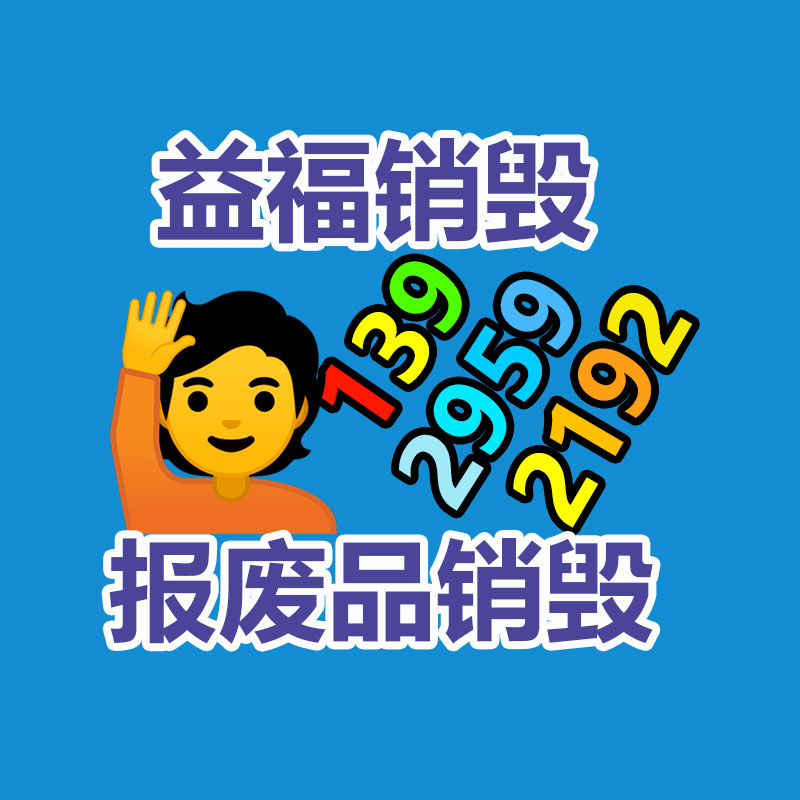 益福销毁

139
2959
2192

报废品销毁